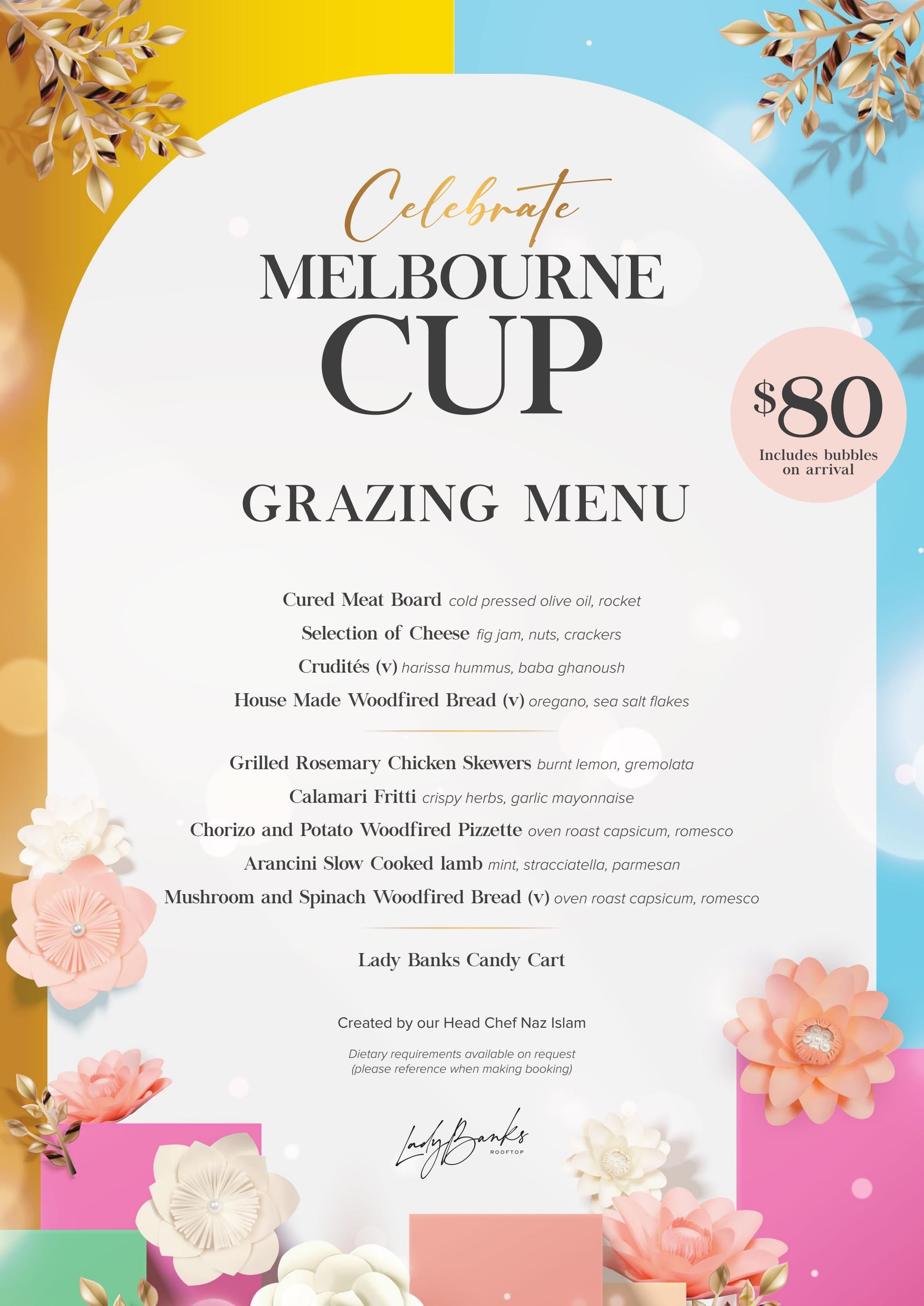 Celebrate
MELBOURNE
CUP

$80
Includes bubbles on arrival

GRAZING MENU

Cured Meat Board cold pressed olive oil, rocket
Selection of Cheese fig jam, nuts, crackers
Crudités (v) harissa hummus, baba ghanoush
House Made Woodfired Bread (v) oregano, sea salt flakes

Grilled Rosemary Chicken Skewers burnt lemon, gremolata
Calamari Fritti crispy herbs, garlic mayonnaise
Chorizo and Potato Woodfired Pizzette oven roast capsicum, romesco
Arancini Slow Cooked lamb mint, stracciatella, parmesan
Mushroom and Spinach Woodfired Bread (v) oven roast capsicum, romesco

Lady Banks Candy Cart

Created by our Head Chef Naz Islam

Dietary requirements available on request
(please reference when making booking)

Lady Banks
ROOFTOP